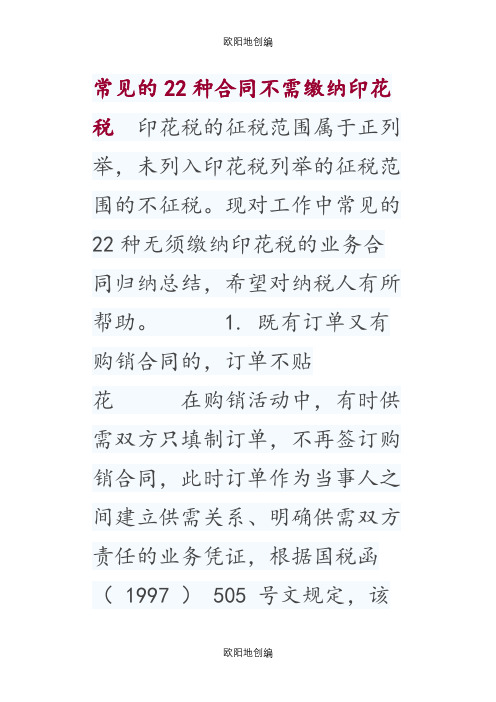 欧阳地创编

常见的22种合同不需缴纳印花税 印花税的征税范围属于正列举，未列入印花税列举的征税范围的不征税。现对工作中常见的22种无须缴纳印花税的业务合同归纳总结，希望对纳税人有所帮助。 1. 既有订单又有购销合同的，订单不贴花 在购销活动中，有时供需双方只填制订单，不再签订购销合同，此时订单作为当事人之间建立供需关系、明确供需双方责任的业务凭证，根据国税函（1997）505号文规定，该

欧阳地创编